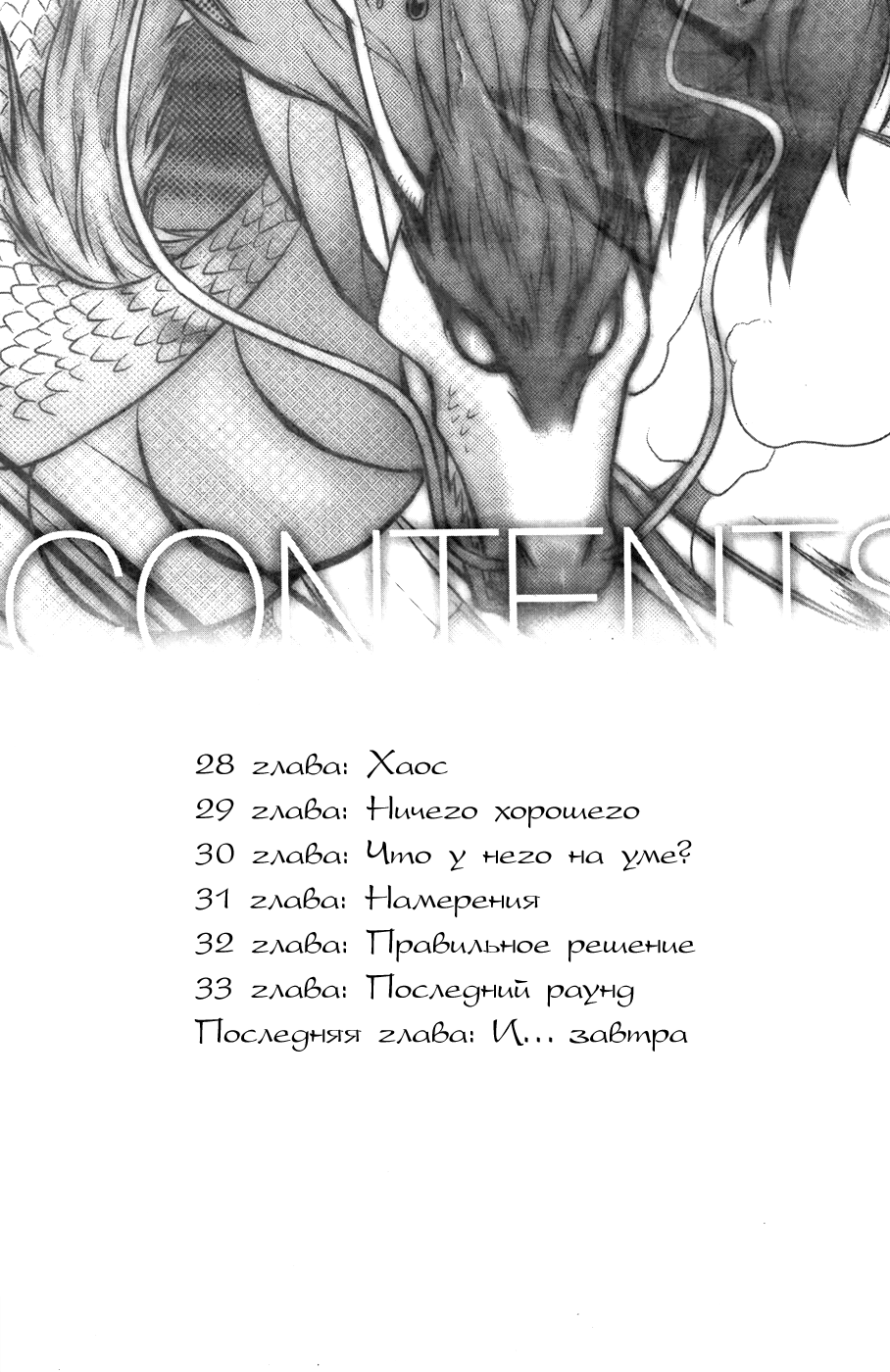 CONTENTS

28 глава: Хаос
29 глава: Ничего хорошего
30 глава: Что у него на уме?
31 глава: Намерения
32 глава: Правильное решение
33 глава: Последний раунд
Последняя глава: И... завтра